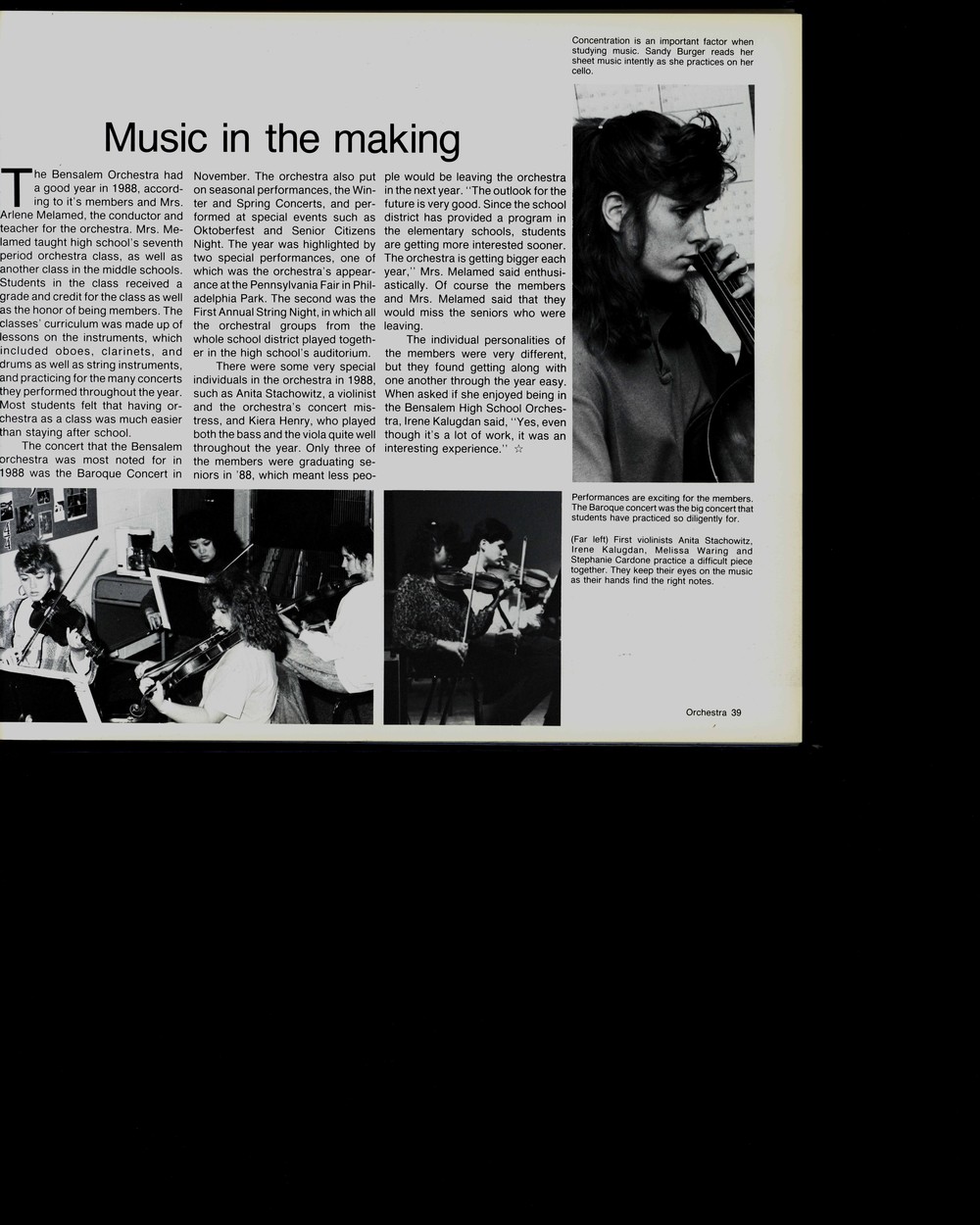 Concentration is an important factor when studying music. Sandy Burger reads her sheet music intently as she practices on her cello.

Music in the making

The Bensalem Orchestra had a good year in 1988, according to it's members and Mrs. Arlene Melamed, the conductor and teacher for the orchestra. Mrs. Melamed taught high school's seventh period orchestra class, as well as another class in the middle schools. Students in the class received a grade and credit for the class as well as the honor of being members. The classes' curriculum was made up of lessons on the instruments, which included oboes, clarinets, and drums as well as string instruments, and practicing for the many concerts they performed throughout the year. Most students felt that having orchestra as a class was much easier than staying after school.

The concert that the Bensalem orchestra was most noted for in 1988 was the Baroque Concert in November. The orchestra also put on seasonal performances, the Winter and Spring Concerts, and performed at special events such as Oktoberfest and Senior Citizens Night. The year was highlighted by two special performances, one of which was the orchestra's appearance at the Pennsylvania Fair in Philadelphia Park. The second was the First Annual String Night, in which all the orchestral groups from the whole school district played together in the high school's auditorium.

There were some very special individuals in the orchestra in 1988, such as Anita Stachowitz, a violinist and the orchestra's concert mistress, and Kiera Henry, who played both the bass and the viola quite well throughout the year. Only three of the members were graduating seniors in '88, which meant less people would be leaving the orchestra in the next year. "The outlook for the future is very good. Since the school district has provided a program in the elementary schools, students are getting more interested sooner. The orchestra is getting bigger each year," Mrs. Melamed said enthusiastically. Of course the members and Mrs. Melamed said that they would miss the seniors who were leaving.

The individual personalities of the members were very different, but they found getting along with one another through the year easy. When asked if she enjoyed being in the Bensalem High School Orchestra, Irene Kalugdan said, "Yes, even though it's a lot of work, it was an interesting experience." ☆

Performances are exciting for the members. The Baroque concert was the big concert that students have practiced so diligently for.

(Far left) First violinists Anita Stachowitz, Irene Kalugdan, Melissa Waring and Stephanie Cardone practice a difficult piece together. They keep their eyes on the music as their hands find the right notes.

Orchestra 39